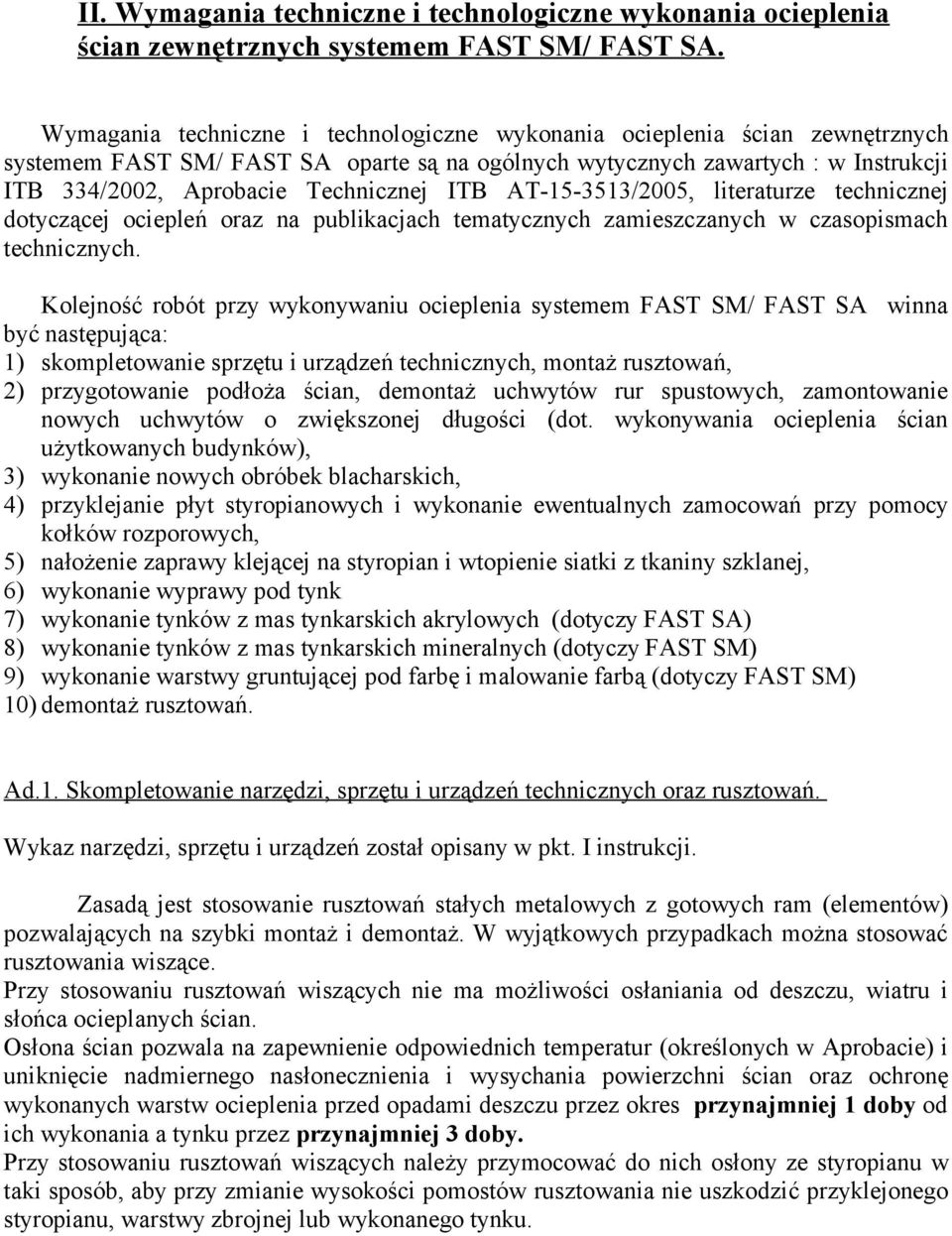 II. Wymagania techniczne i technologiczne wykonania ocieplenia ścian zewnętrznych systemem FAST SM/ FAST SA.

Wymagania techniczne i technologiczne wykonania ocieplenia ścian zewnętrznych systemem FAST SM/ FAST SA oparte są na ogólnych wytycznych zawartych : w Instrukcji ITB 334/2002, Aprobacie Technicznej ITB AT-15-3513/2005, literaturze technicznej dotyczącej ociepleń oraz na publikacjach tematycznych zamieszczanych w czasopismach technicznych.

Kolejność robót przy wykonywaniu ocieplenia systemem FAST SM/ FAST SA winna być następująca:
1) skompletowanie sprzętu i urządzeń technicznych, montaż rusztowań,
2) przygotowanie podłoża ścian, demontaż uchwytów rur spustowych, zamontowanie nowych uchwytów o zwiększonej długości (dot. wykonywania ocieplenia ścian użytkowanych budynków),
3) wykonanie nowych obróbek blacharskich,
4) przyklejanie płyt styropianowych i wykonanie ewentualnych zamocowań przy pomocy kołków rozporowych,
5) nałożenie zaprawy klejącej na styropian i wtopienie siatki z tkaniny szklanej,
6) wykonanie wyprawy pod tynk
7) wykonanie tynków z mas tynkarskich akrylowych (dotyczy FAST SA)
8) wykonanie tynków z mas tynkarskich mineralnych (dotyczy FAST SM)
9) wykonanie warstwy gruntującej pod farbę i malowanie farbą (dotyczy FAST SM)
10) demontaż rusztowań.

Ad.1. Skompletowanie narzędzi, sprzętu i urządzeń technicznych oraz rusztowań.

Wykaz narzędzi, sprzętu i urządzeń został opisany w pkt. I instrukcji.

Zasadą jest stosowanie rusztowań stałych metalowych z gotowych ram (elementów) pozwalających na szybki montaż i demontaż. W wyjątkowych przypadkach można stosować rusztowania wiszące.
Przy stosowaniu rusztowań wiszących nie ma możliwości osłaniania od deszczu, wiatru i słońca ocieplanych ścian.
Osłona ścian pozwala na zapewnienie odpowiednich temperatur (określonych w Aprobacie) i uniknięcie nadmiernego nasłonecznienia i wysychania powierzchni ścian oraz ochronę wykonanych warstw ocieplenia przed opadami deszczu przez okres przynajmniej 1 doby od ich wykonania a tynku przez przynajmniej 3 doby.
Przy stosowaniu rusztowań wiszących należy przymocować do nich osłony ze styropianu w taki sposób, aby przy zmianie wysokości pomostów rusztowania nie uszkodzić przyklejonego styropianu, warstwy zbrojnej lub wykonanego tynku.